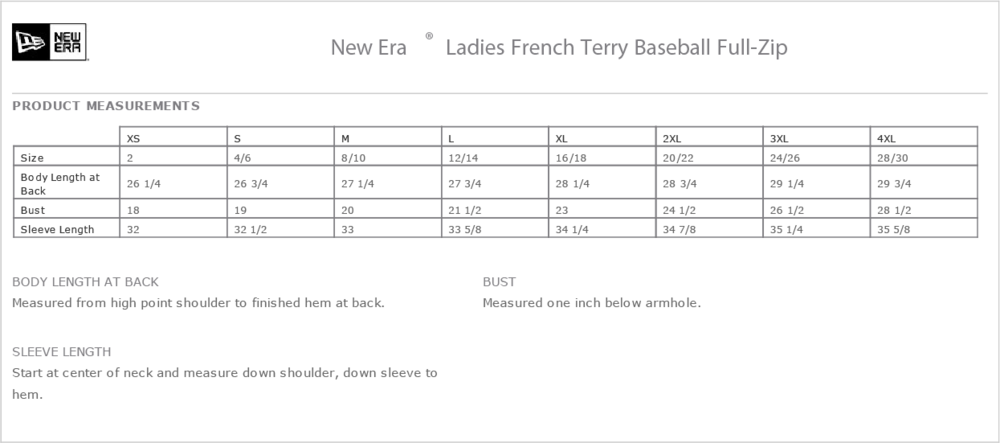 NEW ERA

New Era ® Ladies French Terry Baseball Full-Zip

PRODUCT MEASUREMENTS

| | XS | S | M | L | XL | 2XL | 3XL | 4XL |
|---|---|---|---|---|---|---|---|---|
| Size | 2 | 4/6 | 8/10 | 12/14 | 16/18 | 20/22 | 24/26 | 28/30 |
| Body Length at Back | 26 1/4 | 26 3/4 | 27 1/4 | 27 3/4 | 28 1/4 | 28 3/4 | 29 1/4 | 29 3/4 |
| Bust | 18 | 19 | 20 | 21 1/2 | 23 | 24 1/2 | 26 1/2 | 28 1/2 |
| Sleeve Length | 32 | 32 1/2 | 33 | 33 5/8 | 34 1/4 | 34 7/8 | 35 1/4 | 35 5/8 |

BODY LENGTH AT BACK
Measured from high point shoulder to finished hem at back.

SLEEVE LENGTH
Start at center of neck and measure down shoulder, down sleeve to hem.

BUST
Measured one inch below armhole.